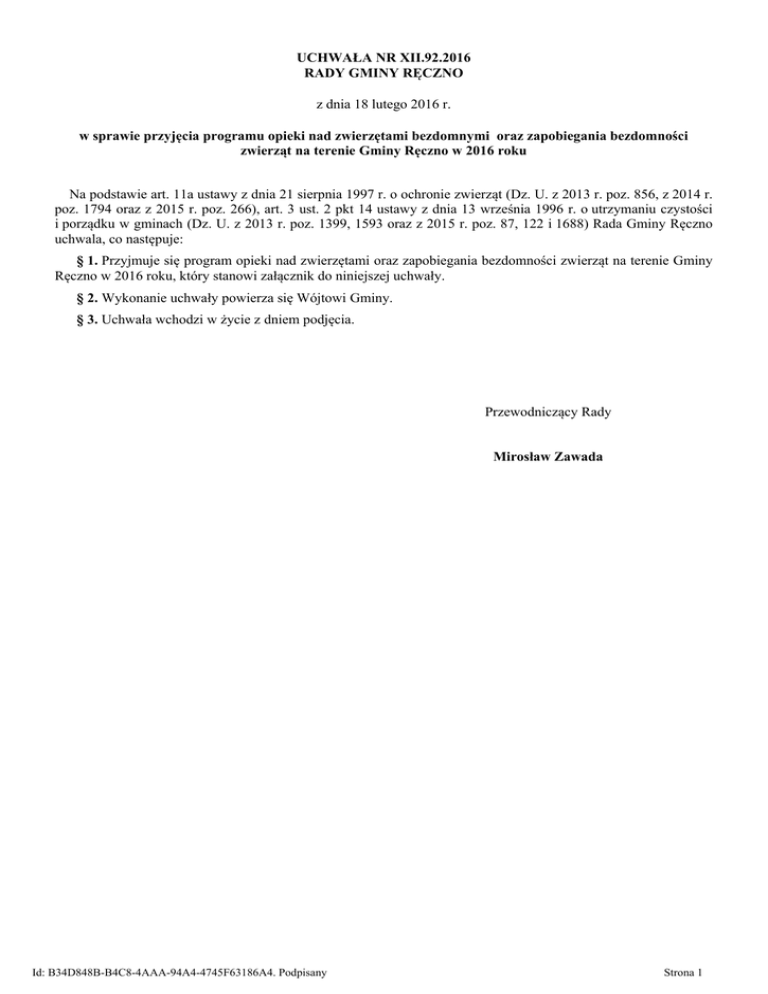 UCHWAŁA NR XII.92.2016
RADY GMINY RĘCZNO

z dnia 18 lutego 2016 r.

w sprawie przyjęcia programu opieki nad zwierzętami bezdomnymi oraz zapobiegania bezdomności zwierząt na terenie Gminy Ręczno w 2016 roku

Na podstawie art. 11a ustawy z dnia 21 sierpnia 1997 r. o ochronie zwierząt (Dz. U. z 2013 r. poz. 856, z 2014 r. poz. 1794 oraz z 2015 r. poz. 266), art. 3 ust. 2 pkt 14 ustawy z dnia 13 września 1996 r. o utrzymaniu czystości i porządku w gminach (Dz. U. z 2013 r. poz. 1399, 1593 oraz z 2015 r. poz. 87, 122 i 1688) Rada Gminy Ręczno uchwala, co następuje:

§ 1. Przyjmuje się program opieki nad zwierzętami oraz zapobiegania bezdomności zwierząt na terenie Gminy Ręczno w 2016 roku, który stanowi załącznik do niniejszej uchwały.

§ 2. Wykonanie uchwały powierza się Wójtowi Gminy.

§ 3. Uchwała wchodzi w życie z dniem podjęcia.

Przewodniczący Rady

Mirosław Zawada

Id: B34D848B-B4C8-4AAA-94A4-4745F63186A4. Podpisany

Strona 1